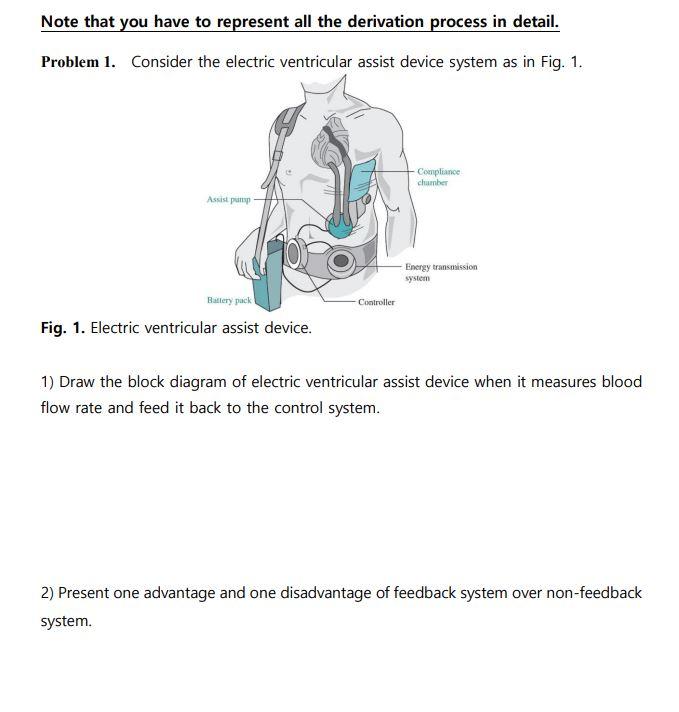 Note that you have to represent all the derivation process in detail.

Problem 1. Consider the electric ventricular assist device system as in Fig. 1.

Compliance chamber

Assist pump

Energy transmission system

Battery pack

Controller

Fig. 1. Electric ventricular assist device.

1) Draw the block diagram of electric ventricular assist device when it measures blood flow rate and feed it back to the control system.

2) Present one advantage and one disadvantage of feedback system over non-feedback system.